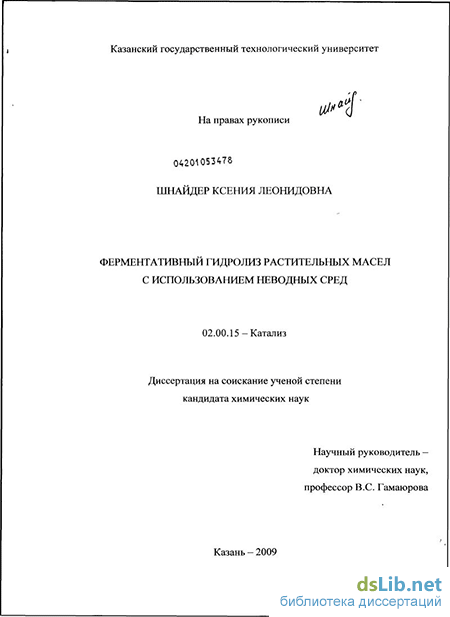 Казанский государственный технологический университет

На правах рукописи

Шнайд.

04201053478

ШНАЙДЕР КСЕНИЯ ЛЕОНИДОВНА

ФЕРМЕНТАТИВНЫЙ ГИДРОЛИЗ РАСТИТЕЛЬНЫХ МАСЕЛ С ИСПОЛЬЗОВАНИЕМ НЕВОДНЫХ СРЕД

02.00.15 – Катализ

Диссертация на соискание ученой степени кандидата химических наук

Научный руководитель – доктор химических наук, профессор В.С. Гамаюрова

Казань – 2009

dsLib.net
библиотека диссертаций